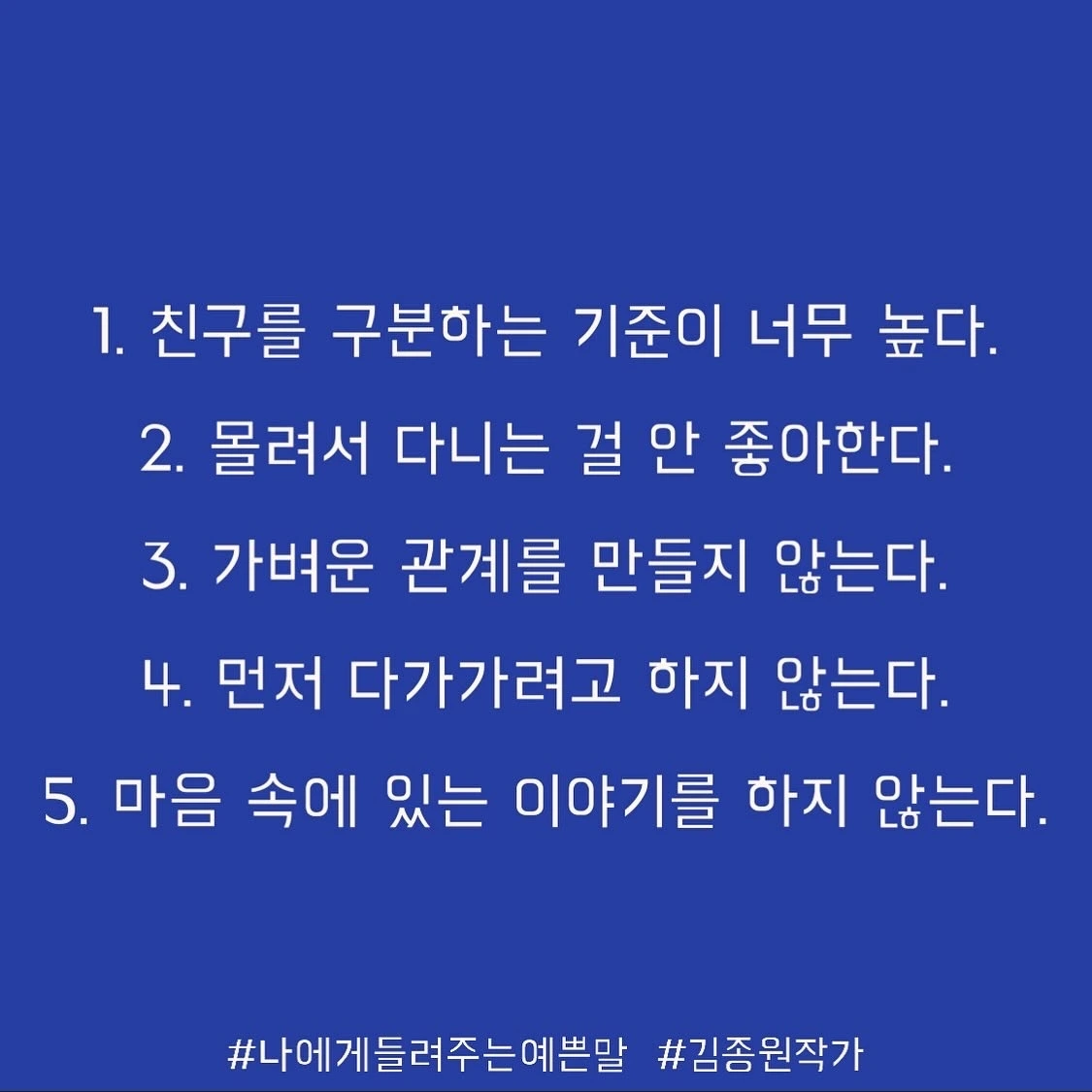 1. 친구를 구분하는 기준이 너무 높다.

2. 몰려서 다니는 걸 안 좋아한다.

3. 가벼운 관계를 만들지 않는다.

4. 먼저 다가가려고 하지 않는다.

5. 마음 속에 있는 이야기를 하지 않는다.

#나에게들려주는예쁜말 #김종원작가